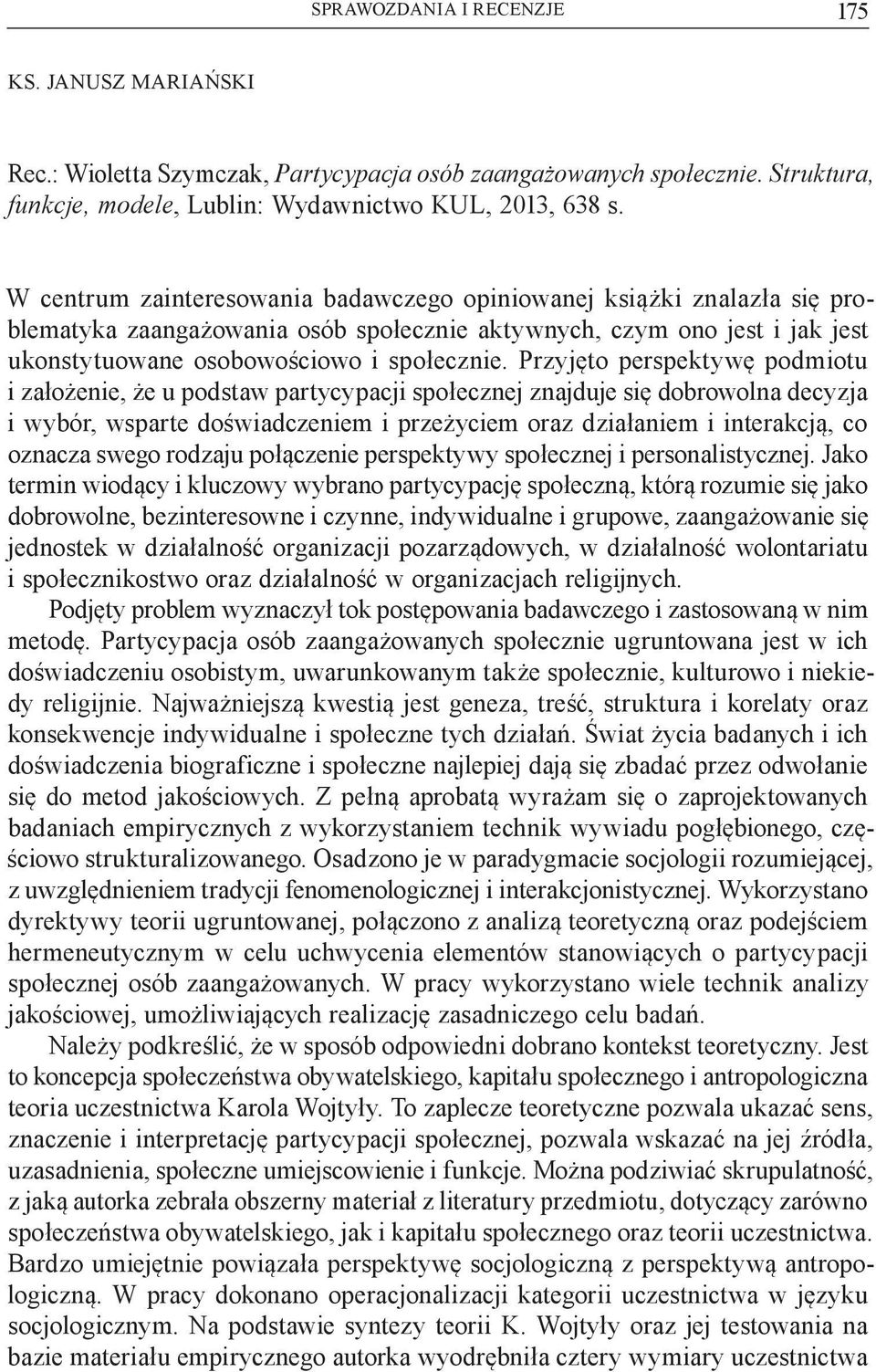 SPRAWOZDANIA I RECENZJE 175

KS. JANUSZ MARIAŃSKI

Rec.: Wioletta Szymczak, Partycypacja osób zaangażowanych społecznie. Struktura, funkcje, modele, Lublin: Wydawnictwo KUL, 2013, 638 s.

W centrum zainteresowania badawczego opiniowanej książki znalazła się problematyka zaangażowania osób społecznie aktywnych, czym ono jest i jak jest ukonstytuowane osobowościowo i społecznie. Przyjęto perspektywę podmiotu i założenie, że u podstaw partycypacji społecznej znajduje się dobrowolna decyzja i wybór, wsparte doświadczeniem i przeżyciem oraz działaniem i interakcją, co oznacza swego rodzaju połączenie perspektywy społecznej i personalistycznej. Jako termin wiodący i kluczowy wybrano partycypację społeczną, którą rozumie się jako dobrowolne, bezinteresowne i czynne, indywidualne i grupowe, zaangażowanie się jednostek w działalność organizacji pozarządowych, w działalność wolontariatu i społecznikostwo oraz działalność w organizacjach religijnych.

Podjęty problem wyznaczył tok postępowania badawczego i zastosowaną w nim metodę. Partycypacja osób zaangażowanych społecznie ugruntowana jest w ich doświadczeniu osobistym, uwarunkowanym także społecznie, kulturowo i niekiedy religijnie. Najważniejszą kwestią jest geneza, treść, struktura i korelaty oraz konsekwencje indywidualne i społeczne tych działań. Świat życia badanych i ich doświadczenia biograficzne i społeczne najlepiej dają się zbadać przez odwołanie się do metod jakościowych. Z pełną aprobatą wyrażam się o zaprojektowanych badaniach empirycznych z wykorzystaniem technik wywiadu pogłębionego, częściowo strukturalizowanego. Osadzono je w paradygmacie socjologii rozumiejącej, z uwzględnieniem tradycji fenomenologicznej i interakcjonistycznej. Wykorzystano dyrektywy teorii ugruntowanej, połączono z analizą teoretyczną oraz podejściem hermeneutycznym w celu uchwycenia elementów stanowiących o partycypacji społecznej osób zaangażowanych. W pracy wykorzystano wiele technik analizy jakościowej, umożliwiających realizację zasadniczego celu badań.

Należy podkreślić, że w sposób odpowiedni dobrano kontekst teoretyczny. Jest to koncepcja społeczeństwa obywatelskiego, kapitału społecznego i antropologiczna teoria uczestnictwa Karola Wojtyły. To zaplecze teoretyczne pozwala ukazać sens, znaczenie i interpretację partycypacji społecznej, pozwala wskazać na jej źródła, uzasadnienia, społeczne umiejscowienie i funkcje. Można podziwiać skrupulatność, z jaką autorka zebrała obszerny materiał z literatury przedmiotu, dotyczący zarówno społeczeństwa obywatelskiego, jak i kapitału społecznego oraz teorii uczestnictwa. Bardzo umiejętnie powiązała perspektywę socjologiczną z perspektywą antropologiczną. W pracy dokonano operacjonalizacji kategorii uczestnictwa w języku socjologicznym. Na podstawie syntezy teorii K. Wojtyły oraz jej testowania na bazie materiału empirycznego autorka wyodrębniła cztery wymiary uczestnictwa